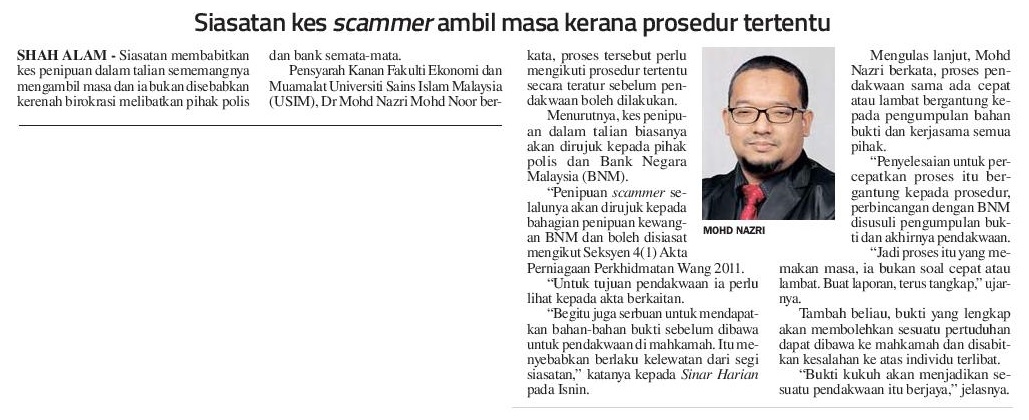 Siasatan kes scammer ambil masa kerana prosedur tertentu

SHAH ALAM - Siasatan membabitkan kes penipuan dalam talian sememangnya mengambil masa dan ia bukan disebabkan kerenah birokrasi melibatkan pihak polis dan bank semata-mata.

Pensyarah Kanan Fakulti Ekonomi dan Muamalat Universiti Sains Islam Malaysia (USIM), Dr Mohd Nazri Mohd Noor berkata, proses tersebut perlu mengikuti prosedur tertentu secara teratur sebelum pendakwaan boleh dilakukan.

Menurutnya, kes penipuan dalam talian biasanya akan dirujuk kepada pihak polis dan Bank Negara Malaysia (BNM).

"Penipuan scammer selalunya akan dirujuk kepada bahagian penipuan kewangan BNM dan boleh disiasat mengikut Seksyen 4(1) Akta Perniagaan Perkhidmatan Wang 2011.

"Untuk tujuan pendakwaan ia perlu lihat kepada akta berkaitan.

"Begitu juga serbuan untuk mendapatkan bahan-bahan bukti sebelum dibawa untuk pendakwaan di mahkamah. Itu menyebabkan berlaku kelewatan dari segi siasatan," katanya kepada Sinar Harian pada Isnin.

MOHD NAZRI

Mengulas lanjut, Mohd Nazri berkata, proses pendakwaan sama ada cepat atau lambat bergantung kepada pengumpulan bahan bukti dan kerjasama semua pihak.

"Penyelesaian untuk percepatkan proses itu bergantung kepada prosedur, perbincangan dengan BNM disusuli pengumpulan bukti dan akhirnya pendakwaan.

"Jadi proses itu yang memakan masa, ia bukan soal cepat atau lambat. Buat laporan, terus tangkap," ujarnya.

Tambah beliau, bukti yang lengkap akan membolehkan sesuatu pertuduhan dapat dibawa ke mahkamah dan disabitkan kesalahan ke atas individu terlibat.

"Bukti kukuh akan menjadikan sesuatu pendakwaan itu berjaya," jelasnya.